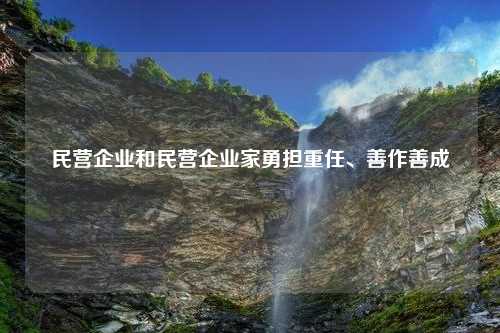 民营企业和民营企业家勇担重任、善作善成